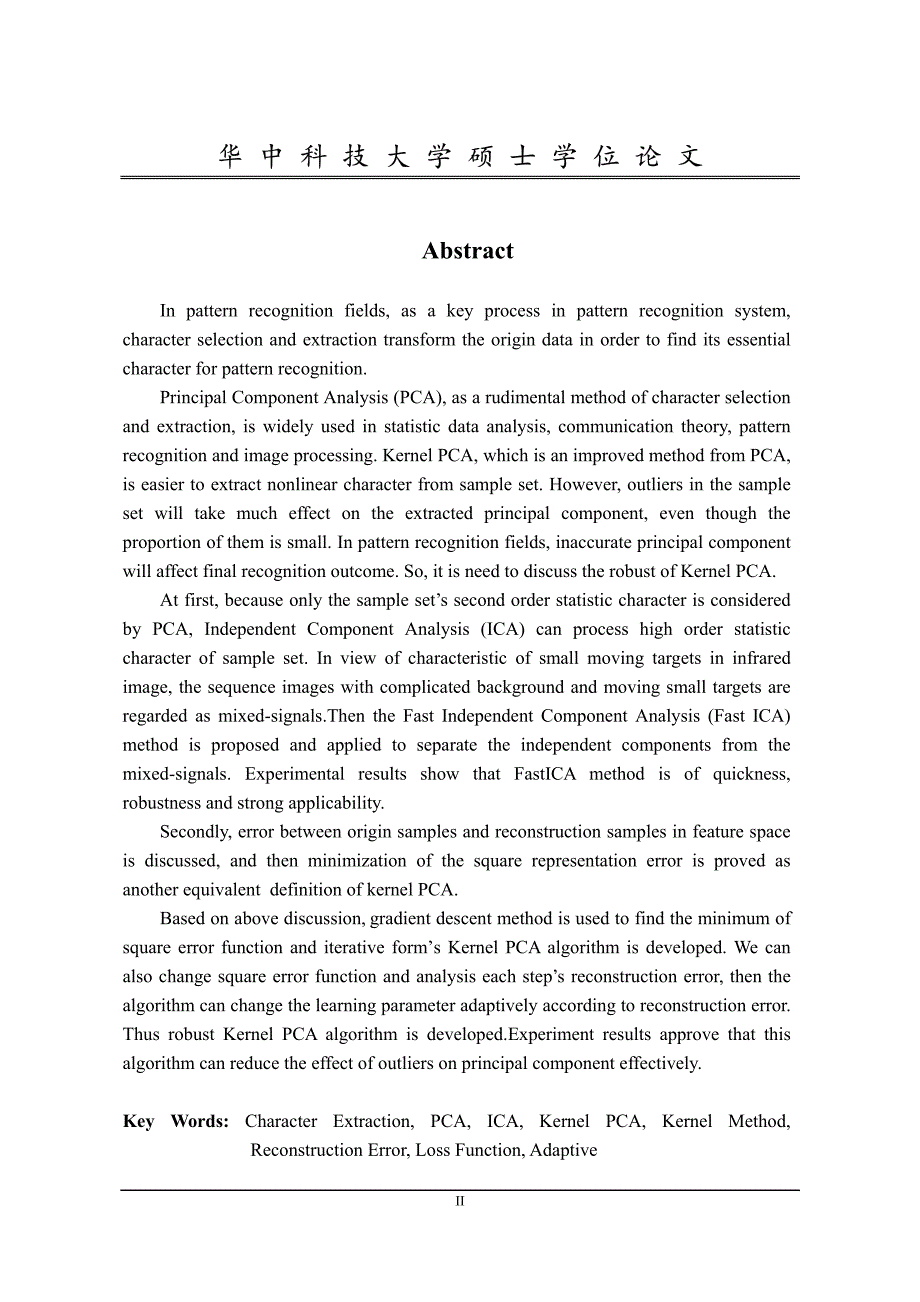 华中科技大学硕士学位论文

Abstract

In pattern recognition fields, as a key process in pattern recognition system, character selection and extraction transform the origin data in order to find its essential character for pattern recognition.

Principal Component Analysis (PCA), as a rudimental method of character selection and extraction, is widely used in statistic data analysis, communication theory, pattern recognition and image processing. Kernel PCA, which is an improved method from PCA, is easier to extract nonlinear character from sample set. However, outliers in the sample set will take much effect on the extracted principal component, even though the proportion of them is small. In pattern recognition fields, inaccurate principal component will affect final recognition outcome. So, it is need to discuss the robust of Kernel PCA.

At first, because only the sample set's second order statistic character is considered by PCA, Independent Component Analysis (ICA) can process high order statistic character of sample set. In view of characteristic of small moving targets in infrared image, the sequence images with complicated background and moving small targets are regarded as mixed-signals.Then the Fast Independent Component Analysis (Fast ICA) method is proposed and applied to separate the independent components from the mixed-signals. Experimental results show that FastICA method is of quickness, robustness and strong applicability.

Secondly, error between origin samples and reconstruction samples in feature space is discussed, and then minimization of the square representation error is proved as another equivalent definition of kernel PCA.

Based on above discussion, gradient descent method is used to find the minimum of square error function and iterative form's Kernel PCA algorithm is developed. We can also change square error function and analysis each step's reconstruction error, then the algorithm can change the learning parameter adaptively according to reconstruction error. Thus robust Kernel PCA algorithm is developed.Experiment results approve that this algorithm can reduce the effect of outliers on principal component effectively.

Key Words: Character Extraction, PCA, ICA, Kernel PCA, Kernel Method, Reconstruction Error, Loss Function, Adaptive

II